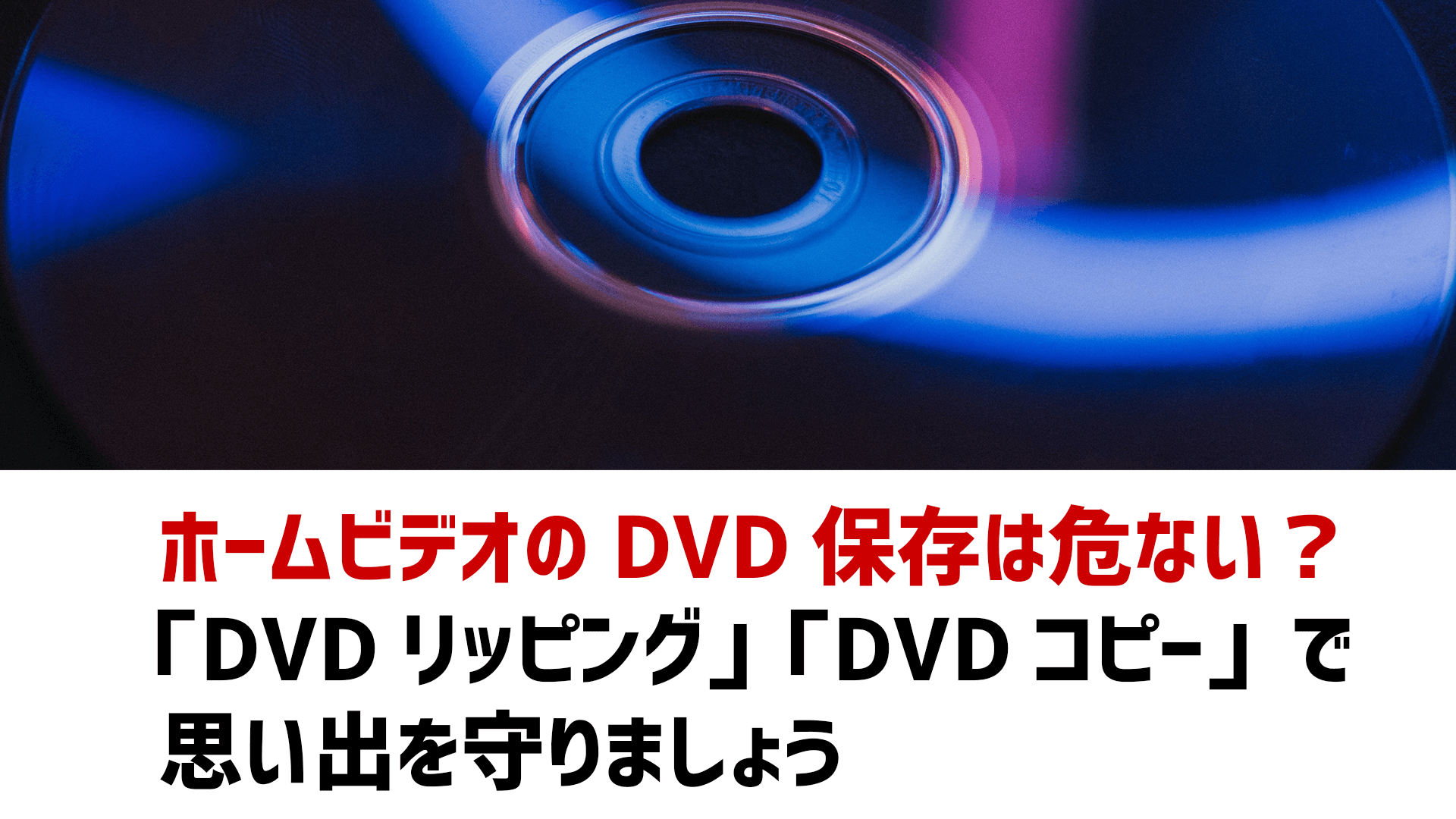 ホームビデオの DVD 保存は危ない？
「DVD リッピング」「DVD コピー」で
思い出を守りましょう